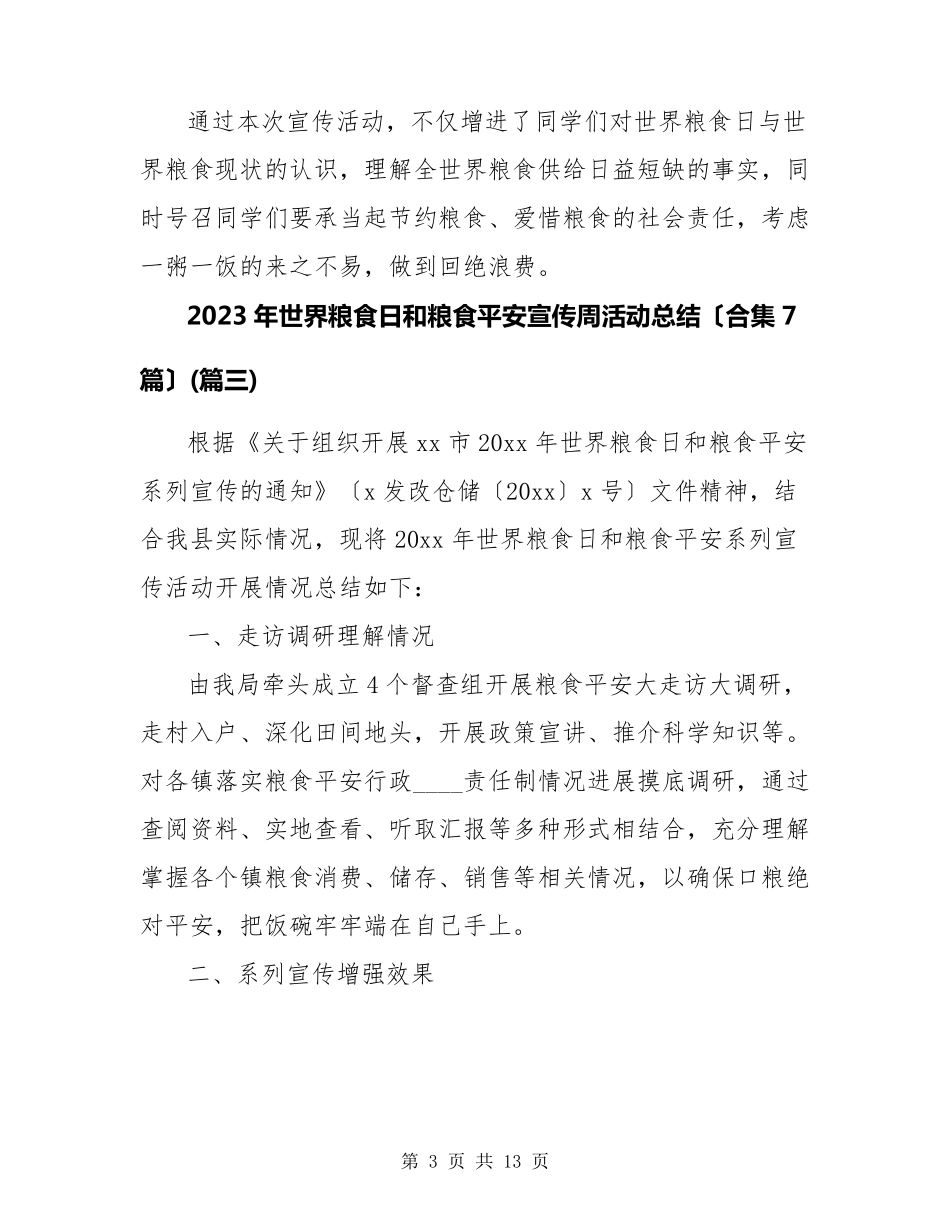 通过本次宣传活动，不仅增进了同学们对世界粮食日与世界粮食现状的认识，理解全世界粮食供给日益短缺的事实，同时号召同学们要承当起节约粮食、爱惜粮食的社会责任，考虑一粥一饭的来之不易，做到回绝浪费。

2023年世界粮食日和粮食平安宣传周活动总结〔合集7篇〕(篇三)

根据《关于组织开展xx市20xx年世界粮食日和粮食平安系列宣传的通知》〔x发改仓储〔20xx〕x号〕文件精神，结合我县实际情况，现将20xx年世界粮食日和粮食平安系列宣传活动开展情况总结如下：

一、走访调研理解情况

由我局牵头成立4个督查组开展粮食平安大走访大调研，走村入户、深化田间地头，开展政策宣讲、推介科学知识等。对各镇落实粮食平安行政____责任制情况进展摸底调研，通过查阅资料、实地查看、听取汇报等多种形式相结合，充分理解掌握各个镇粮食消费、储存、销售等相关情况，以确保口粮绝对平安，把饭碗牢牢端在自己手上。

二、系列宣传增强效果

第 3 页 共 13 页